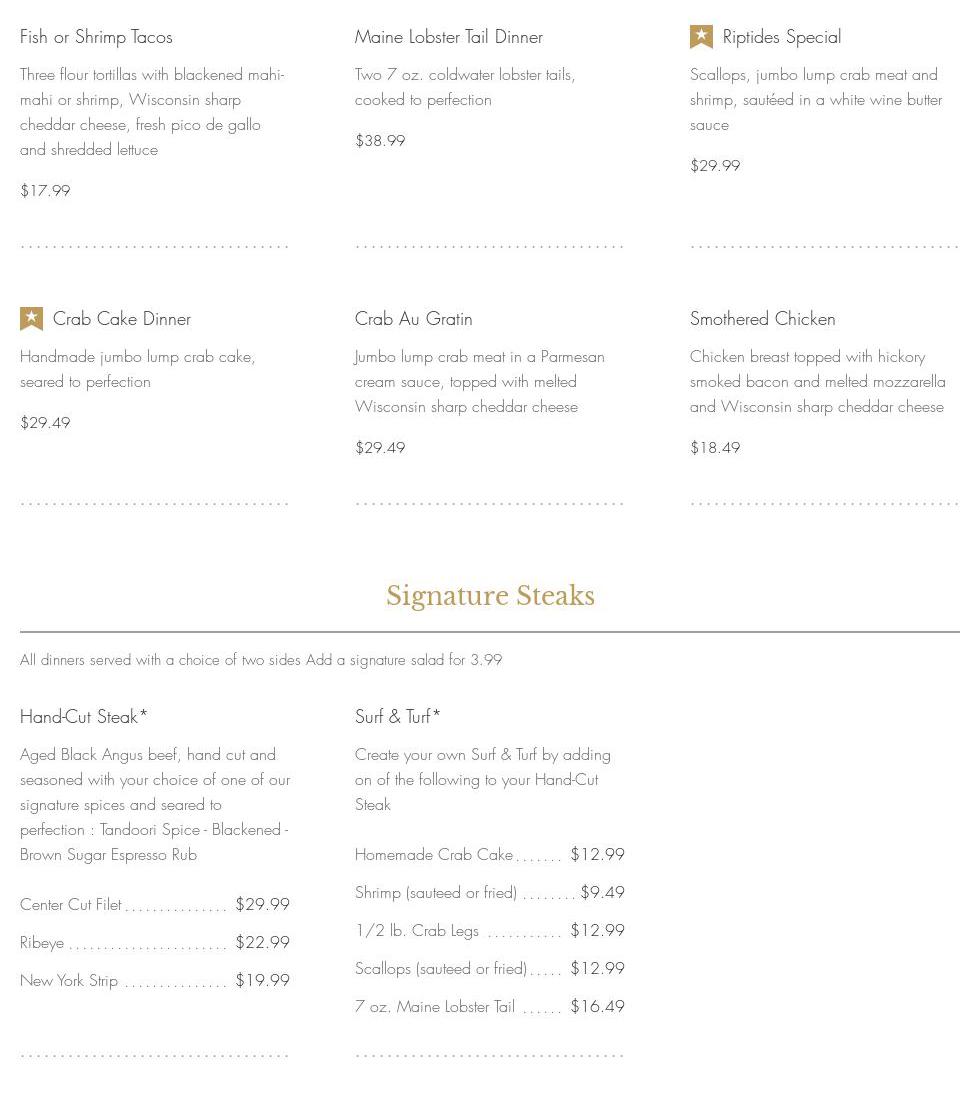 Fish or Shrimp Tacos

Three flour tortillas with blackened mahi-mahi or shrimp, Wisconsin sharp cheddar cheese, fresh pico de gallo and shredded lettuce

$17.99

Maine Lobster Tail Dinner

Two 7 oz. coldwater lobster tails, cooked to perfection

$38.99

Riptides Special

Scallops, jumbo lump crab meat and shrimp, sautéed in a white wine butter sauce

$29.99

Crab Cake Dinner

Handmade jumbo lump crab cake, seared to perfection

$29.49

Crab Au Gratin

Jumbo lump crab meat in a Parmesan cream sauce, topped with melted Wisconsin sharp cheddar cheese

$29.49

Smothered Chicken

Chicken breast topped with hickory smoked bacon and melted mozzarella and Wisconsin sharp cheddar cheese

$18.49

Signature Steaks

All dinners served with a choice of two sides Add a signature salad for 3.99

Hand-Cut Steak*

Aged Black Angus beef, hand cut and seasoned with your choice of one of our signature spices and seared to perfection : Tandoori Spice - Blackened - Brown Sugar Espresso Rub

Center Cut Filet ................ $29.99

Ribeye ........................ $22.99

New York Strip ............... $19.99

Surf & Turf*

Create your own Surf & Turf by adding on of the following to your Hand-Cut Steak

Homemade Crab Cake ....... $12.99

Shrimp (sauteed or fried) ........ $9.49

1/2 lb. Crab Legs ........... $12.99

Scallops (sauteed or fried) ..... $12.99

7 oz. Maine Lobster Tail ...... $16.49